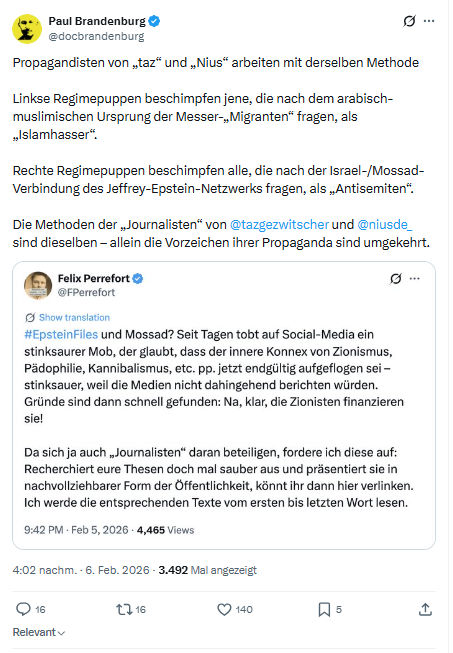 Paul Brandenburg
@docbrandenburg

Propagandisten von „taz“ und „Nius“ arbeiten mit derselben Methode

Linkse Regimepuppen beschimpfen jene, die nach dem arabisch-muslimischen Ursprung der Messer-„Migranten“ fragen, als „Islamhasser“.

Rechte Regimepuppen beschimpfen alle, die nach der Israel-/Mossad-Verbindung des Jeffrey-Epstein-Netzwerks fragen, als „Antisemiten“.

Die Methoden der „Journalisten“ von @tazgezwitscher und @niusde_ sind dieselben – allein die Vorzeichen ihrer Propaganda sind umgekehrt.

Felix Perrefort
@FPerrefort

Show translation

#EpsteinFiles und Mossad? Seit Tagen tobt auf Social-Media ein stinksaurer Mob, der glaubt, dass der innere Konnex von Zionismus, Pädophilie, Kannibalismus, etc. pp. jetzt endgültig aufgeflogen sei – stinksauer, weil die Medien nicht dahingehend berichten würden. Gründe sind dann schnell gefunden: Na, klar, die Zionisten finanzieren sie!

Da sich ja auch „Journalisten“ daran beteiligen, fordere ich diese auf: Recherchiert eure Thesen doch mal sauber aus und präsentiert sie in nachvollziehbarer Form der Öffentlichkeit, könnt ihr dann hier verlinken. Ich werde die entsprechenden Texte vom ersten bis letzten Wort lesen.

9:42 PM · Feb 5, 2026 · 4,465 Views

4:02 nachm. · 6. Feb. 2026 · 3.492 Mal angezeigt

16 16 140 5

Relevant